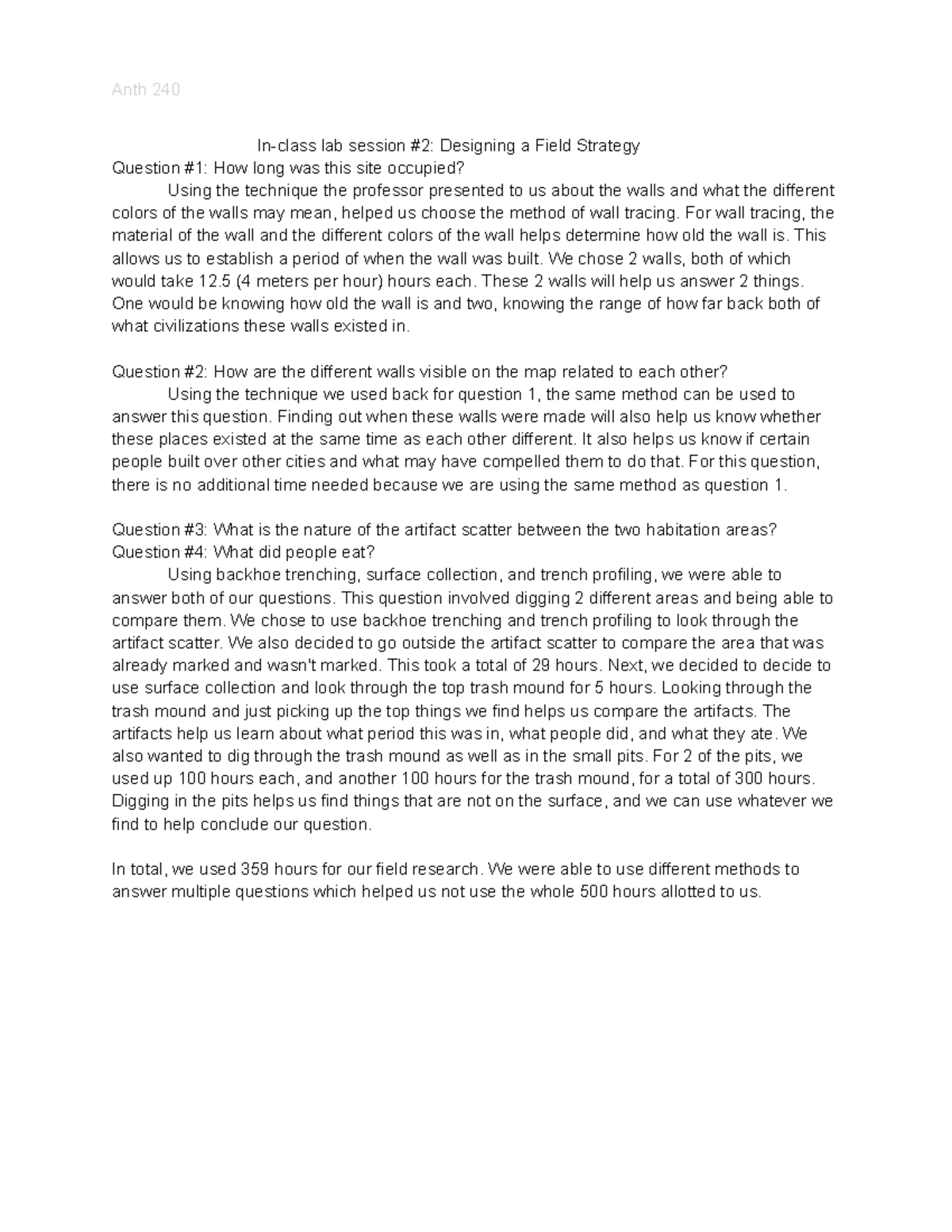 Anth 240

In-class lab session #2: Designing a Field Strategy

Question #1: How long was this site occupied?

Using the technique the professor presented to us about the walls and what the different colors of the walls may mean, helped us choose the method of wall tracing. For wall tracing, the material of the wall and the different colors of the wall helps determine how old the wall is. This allows us to establish a period of when the wall was built. We chose 2 walls, both of which would take 12.5 (4 meters per hour) hours each. These 2 walls will help us answer 2 things. One would be knowing how old the wall is and two, knowing the range of how far back both of what civilizations these walls existed in.

Question #2: How are the different walls visible on the map related to each other?

Using the technique we used back for question 1, the same method can be used to answer this question. Finding out when these walls were made will also help us know whether these places existed at the same time as each other different. It also helps us know if certain people built over other cities and what may have compelled them to do that. For this question, there is no additional time needed because we are using the same method as question 1.

Question #3: What is the nature of the artifact scatter between the two habitation areas?
Question #4: What did people eat?

Using backhoe trenching, surface collection, and trench profiling, we were able to answer both of our questions. This question involved digging 2 different areas and being able to compare them. We chose to use backhoe trenching and trench profiling to look through the artifact scatter. We also decided to go outside the artifact scatter to compare the area that was already marked and wasn't marked. This took a total of 29 hours. Next, we decided to decide to use surface collection and look through the top trash mound for 5 hours. Looking through the trash mound and just picking up the top things we find helps us compare the artifacts. The artifacts help us learn about what period this was in, what people did, and what they ate. We also wanted to dig through the trash mound as well as in the small pits. For 2 of the pits, we used up 100 hours each, and another 100 hours for the trash mound, for a total of 300 hours. Digging in the pits helps us find things that are not on the surface, and we can use whatever we find to help conclude our question.

In total, we used 359 hours for our field research. We were able to use different methods to answer multiple questions which helped us not use the whole 500 hours allotted to us.